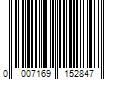 0 007169 152847